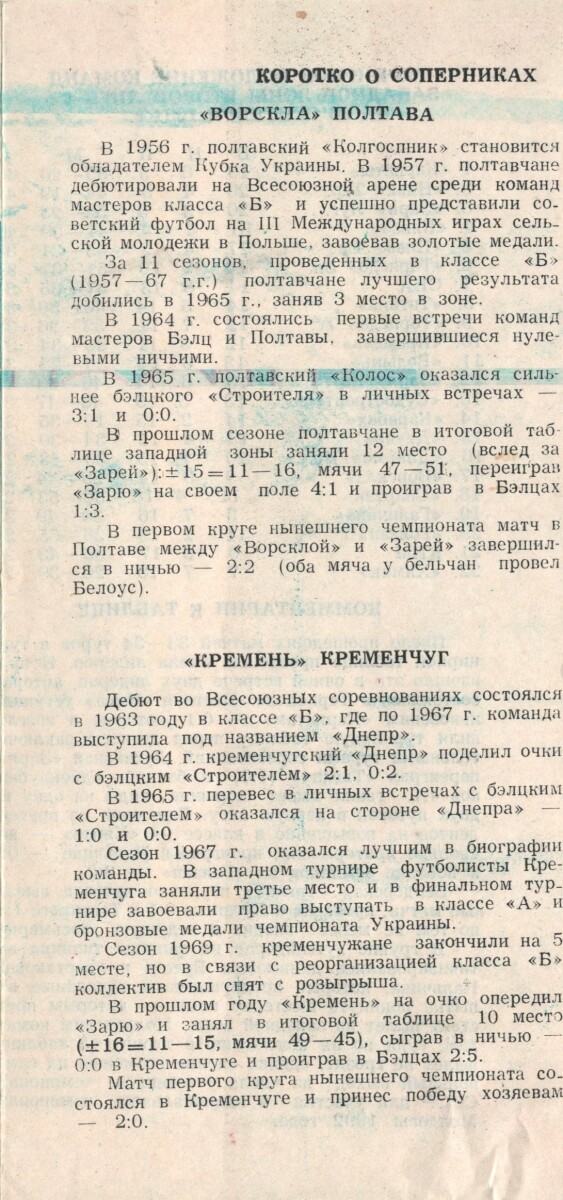 КОРОТКО О СОПЕРНИКАХ

«ВОРСКЛА» ПОЛТАВА

В 1956 г. полтавский «Колгоспник» становится обладателем Кубка Украины. В 1957 г. полтавчане дебютировали на Всесоюзной арене среди команд мастеров класса «Б» и успешно представили советский футбол на III Международных играх сельской молодежи в Польше, завоевав золотые медали.

За 11 сезонов, проведенных в классе «Б» (1957—67 г.г.) полтавчане лучшего результата добились в 1965 г., заняв 3 место в зоне.

В 1964 г. состоялись первые встречи команд мастеров Бэлц и Полтавы, завершившиеся нулевыми ничьими.

В 1965 г. полтавский «Колос» оказался сильнее бэлцкого «Строителя» в личных встречах — 3:1 и 0:0.

В прошлом сезоне полтавчане в итоговой таблице западной зоны заняли 12 место (вслед за «Зарей»):±15=11—16, мячи 47—51, переиграв «Зарю» на своем поле 4:1 и проиграв в Бэлцах 1:3.

В первом круге нынешнего чемпионата матч в Полтаве между «Ворсклой» и «Зарей» завершился в ничью — 2:2 (оба мяча у бельчан провел Белоус).

«КРЕМЕНЬ» КРЕМЕНЧУГ

Дебют во Всесоюзных соревнованиях состоялся в 1963 году в классе «Б», где по 1967 г. команда выступила под названием «Днепр».

В 1964 г. кременчугский «Днепр» поделил очки с бэлцким «Строителем» 2:1, 0:2.

В 1965 г. перевес в личных встречах с бэлцким «Строителем» оказался на стороне «Днепра» — 1:0 и 0:0.

Сезон 1967 г. оказался лучшим в биографии команды. В западном турнире футболисты Кременчуга заняли третье место и в финальном турнире завоевали право выступать в классе «А» и бронзовые медали чемпионата Украины.

Сезон 1969 г. кременчужане закончили на 5 месте, но в связи с реорганизацией класса «Б» коллектив был снят с розыгрыша.

В прошлом году «Кремень» на очко опередил «Зарю» и занял в итоговой таблице 10 место (±16=11—15, мячи 49—45), сыграв в ничью — 0:0 в Кременчуге и проиграв в Бэлцах 2:5.

Матч первого круга нынешнего чемпионата состоялся в Кременчуге и принес победу хозяевам — 2:0.